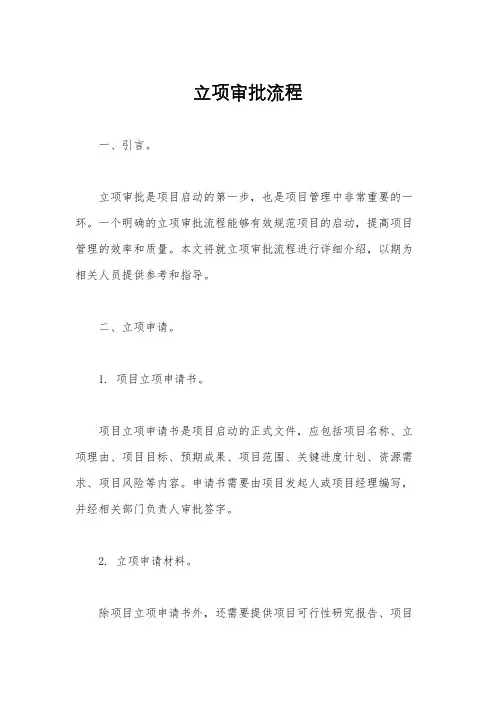 立项审批流程

一、引言。

立项审批是项目启动的第一步，也是项目管理中非常重要的一环。一个明确的立项审批流程能够有效规范项目的启动，提高项目管理的效率和质量。本文将就立项审批流程进行详细介绍，以期为相关人员提供参考和指导。

二、立项申请。

1. 项目立项申请书。

项目立项申请书是项目启动的正式文件，应包括项目名称、立项理由、项目目标、预期成果、项目范围、关键进度计划、资源需求、项目风险等内容。申请书需要由项目发起人或项目经理编写，并经相关部门负责人审批签字。

2. 立项申请材料。

除项目立项申请书外，还需要提供项目可行性研究报告、项目